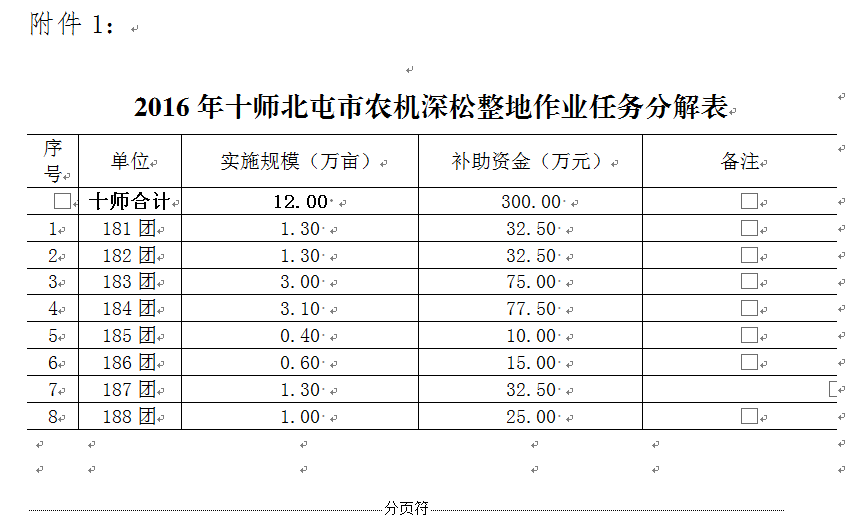 附件 1：

2016 年十师北屯市农机深松整地作业任务分解表

| 序号 | 单位 | 实施规模（万亩） | 补助资金（万元） | 备注 |
|---|---|---|---|---|
| | 十师合计 | 12.00 | 300.00 | |
| 1 | 181 团 | 1.30 | 32.50 | |
| 2 | 182 团 | 1.30 | 32.50 | |
| 3 | 183 团 | 3.00 | 75.00 | |
| 4 | 184 团 | 3.10 | 77.50 | |
| 5 | 185 团 | 0.40 | 10.00 | |
| 6 | 186 团 | 0.60 | 15.00 | |
| 7 | 187 团 | 1.30 | 32.50 | |
| 8 | 188 团 | 1.00 | 25.00 | |

分页符